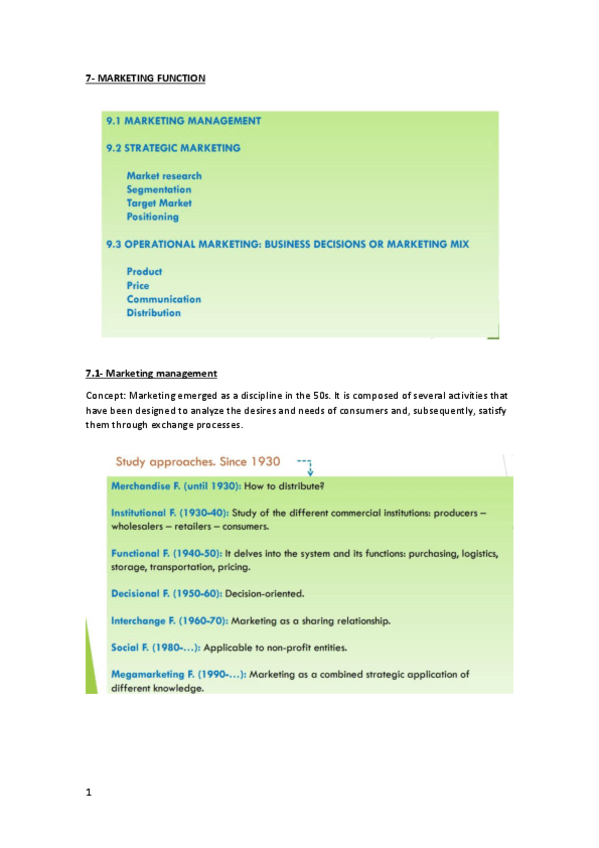 7- MARKETING FUNCTION

9.1 MARKETING MANAGEMENT

9.2 STRATEGIC MARKETING

Market research
Segmentation
Target Market
Positioning

9.3 OPERATIONAL MARKETING: BUSINESS DECISIONS OR MARKETING MIX

Product
Price
Communication
Distribution

7.1- Marketing management

Concept: Marketing emerged as a discipline in the 50s. It is composed of several activities that have been designed to analyze the desires and needs of consumers and, subsequently, satisfy them through exchange processes.

Study approaches. Since 1930

Merchandise F. (until 1930): How to distribute?

Institutional F. (1930-40): Study of the different commercial institutions: producers – wholesalers – retailers – consumers.

Functional F. (1940-50): It delves into the system and its functions: purchasing, logistics, storage, transportation, pricing.

Decisional F. (1950-60): Decision-oriented.

Interchange F. (1960-70): Marketing as a sharing relationship.

Social F. (1980-…): Applicable to non-profit entities.

Megamarketing F. (1990-…): Marketing as a combined strategic application of different knowledge.

1